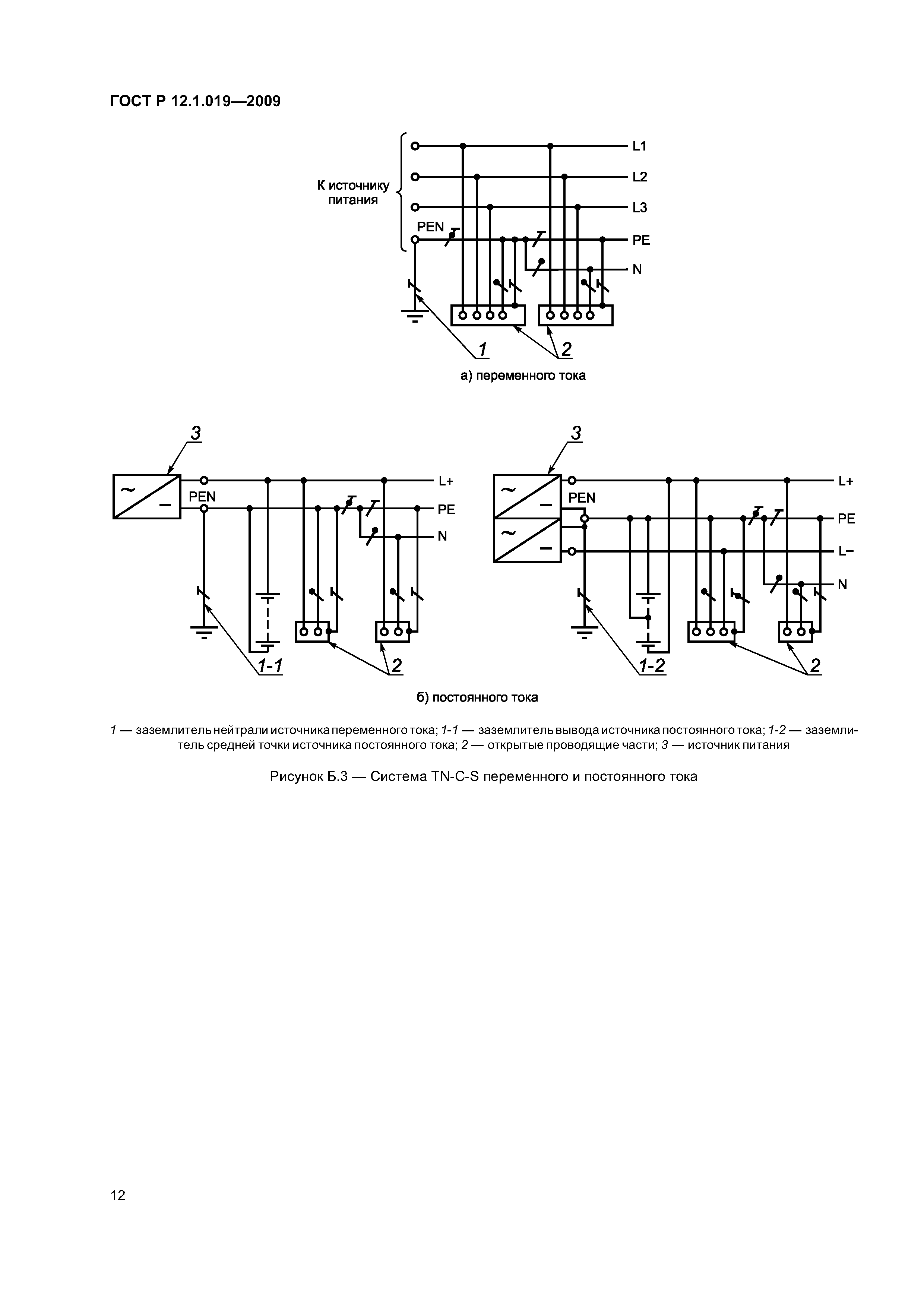 ГОСТ Р 12.1.019—2009

К источнику питания

L1

L2

L3

PEN

PE

N

1

2

а) переменного тока

3

~

–

PEN

L+

PE

N

1-1

2

3

~

–

~

–

PEN

L+

PE

L–

N

1-2

2

б) постоянного тока

1 — заземлитель нейтрали источника переменного тока; 1-1 — заземлитель вывода источника постоянного тока; 1-2 — заземлитель средней точки источника постоянного тока; 2 — открытые проводящие части; 3 — источник питания

Рисунок Б.3 — Система TN-C-S переменного и постоянного тока

12